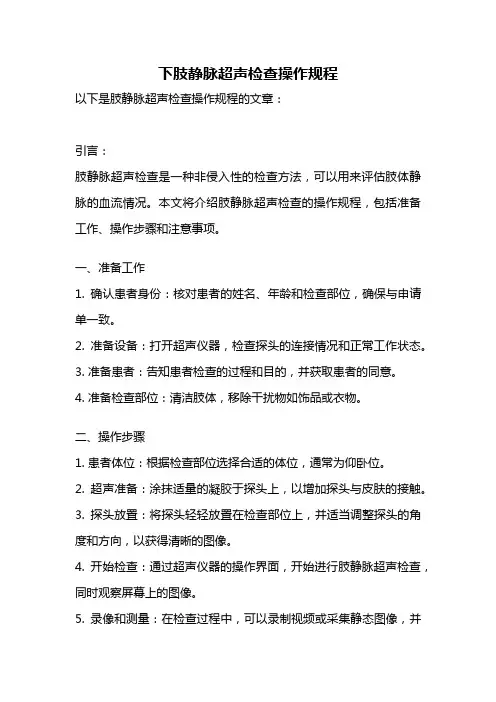 下肢静脉超声检查操作规程

以下是肢静脉超声检查操作规程的文章：

引言：

肢静脉超声检查是一种非侵入性的检查方法，可以用来评估肢体静脉的血流情况。本文将介绍肢静脉超声检查的操作规程，包括准备工作、操作步骤和注意事项。

一、准备工作

1. 确认患者身份：核对患者的姓名、年龄和检查部位，确保与申请单一致。

2. 准备设备：打开超声仪器，检查探头的连接情况和正常工作状态。

3. 准备患者：告知患者检查的过程和目的，并获取患者的同意。

4. 准备检查部位：清洁肢体，移除干扰物如饰品或衣物。

二、操作步骤

1. 患者体位：根据检查部位选择合适的体位，通常为仰卧位。

2. 超声准备：涂抹适量的凝胶于探头上，以增加探头与皮肤的接触。

3. 探头放置：将探头轻轻放置在检查部位上，并适当调整探头的角度和方向，以获得清晰的图像。

4. 开始检查：通过超声仪器的操作界面，开始进行肢静脉超声检查，同时观察屏幕上的图像。

5. 录像和测量：在检查过程中，可以录制视频或采集静态图像，并